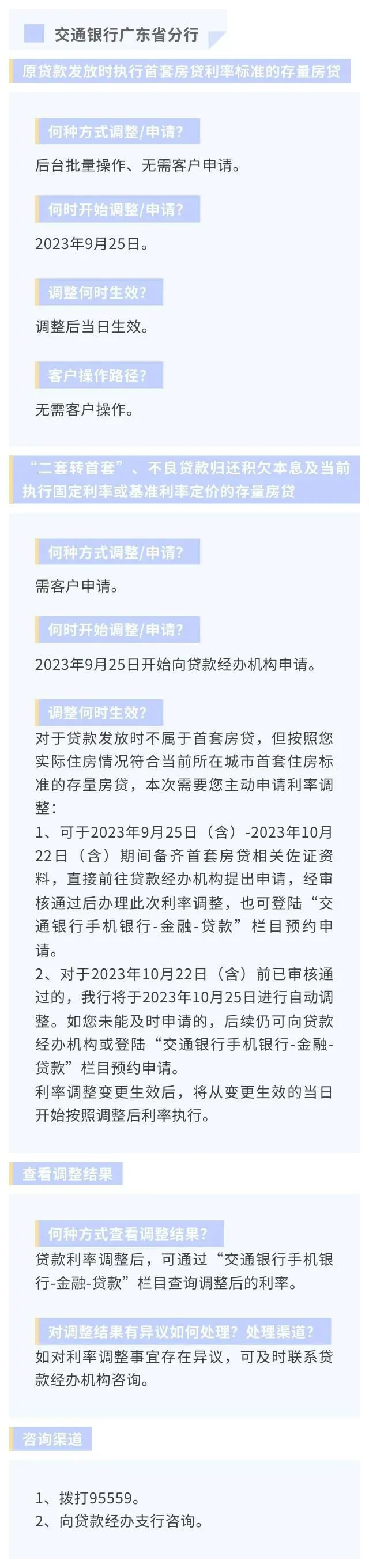 交通银行广东省分行

原贷款发放时执行首套房贷利率标准的存量房贷

何种方式调整/申请?

后台批量操作、无需客户申请。

何时开始调整/申请?

2023年9月25日。

调整何时生效?

调整后当日生效。

客户操作路径?

无需客户操作。

“二套转首套”、不良贷款归还积欠本息及当前执行固定利率或基准利率定价的存量房贷

何种方式调整/申请?

需客户申请。

何时开始调整/申请?

2023年9月25日开始向贷款经办机构申请。

调整何时生效?

对于贷款发放时不属于首套房贷，但按照您实际住房情况符合当前所在城市首套住房标准的存量房贷，本次需要您主动申请利率调整:
1、可于2023年9月25日（含）-2023年10月22日（含）期间备齐首套房贷相关佐证资料，直接前往贷款经办机构提出申请，经审核通过后办理此次利率调整，也可登陆“交通银行手机银行-金融-贷款”栏目预约申请。
2、对于2023年10月22日（含）前已审核通过的，我行将于2023年10月25日进行自动调整。如您未能及时申请的，后续仍可向贷款经办机构或登陆“交通银行手机银行-金融-贷款”栏目预约申请。
利率调整变更生效后，将从变更生效的当日开始按照调整后利率执行。

查看调整结果

何种方式查看调整结果?

贷款利率调整后，可通过“交通银行手机银行-金融-贷款”栏目查询调整后的利率。

对调整结果有异议如何处理?处理渠道?

如对利率调整事宜存在异议，可及时联系贷款经办机构咨询。

咨询渠道

1、拨打95559。
2、向贷款经办支行咨询。